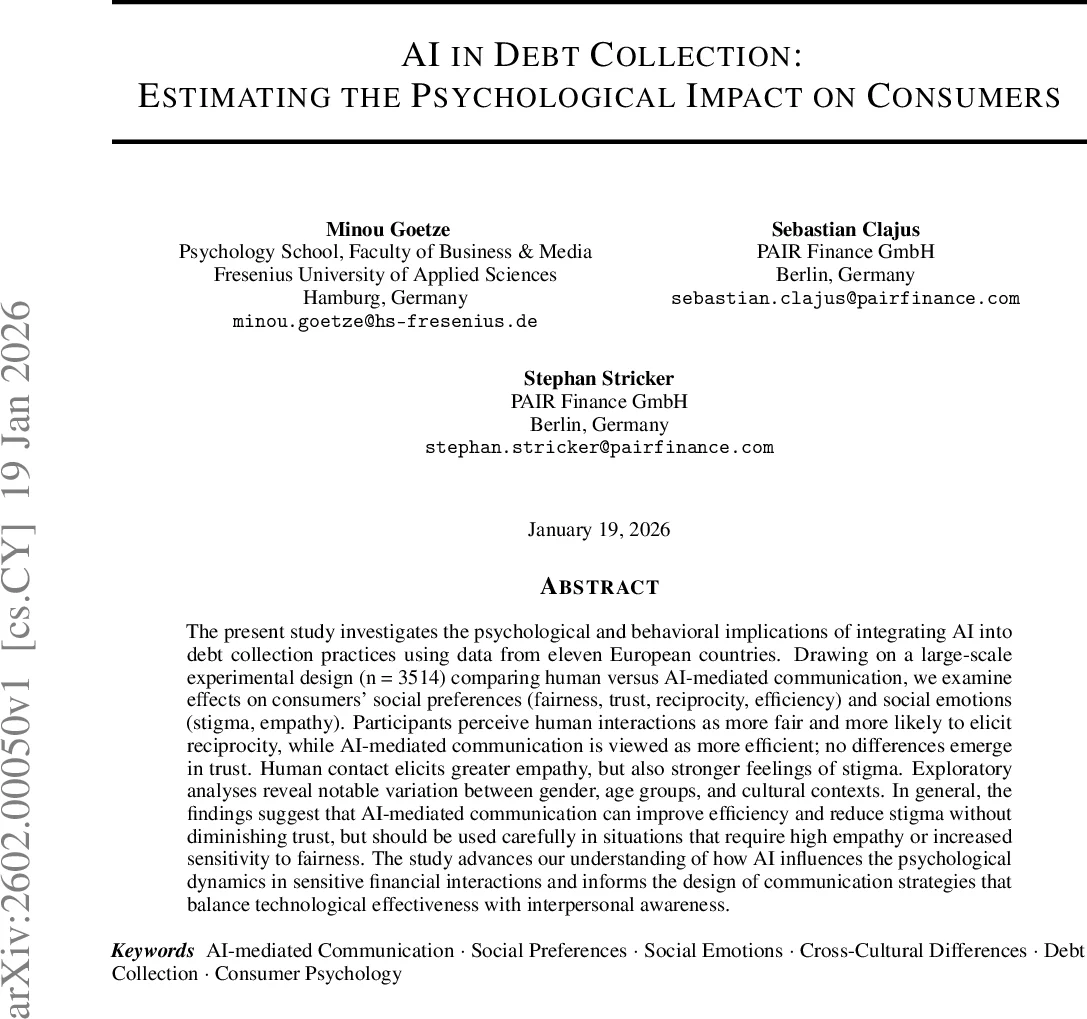 AI IN DEBT COLLECTION:
ESTIMATING THE PSYCHOLOGICAL IMPACT ON CONSUMERS

Minou Goetze
Psychology School, Faculty of Business & Media
Fresenius University of Applied Sciences
Hamburg, Germany
minou.goetze@hs-fresenius.de

Sebastian Clajus
PAIR Finance GmbH
Berlin, Germany
sebastian.clajus@pairfinance.com

Stephan Stricker
PAIR Finance GmbH
Berlin, Germany
stephan.stricker@pairfinance.com

January 19, 2026

ABSTRACT

The present study investigates the psychological and behavioral implications of integrating AI into debt collection practices using data from eleven European countries. Drawing on a large-scale experimental design (n = 3514) comparing human versus AI-mediated communication, we examine effects on consumers' social preferences (fairness, trust, reciprocity, efficiency) and social emotions (stigma, empathy). Participants perceive human interactions as more fair and more likely to elicit reciprocity, while AI-mediated communication is viewed as more efficient; no differences emerge in trust. Human contact elicits greater empathy, but also stronger feelings of stigma. Exploratory analyses reveal notable variation between gender, age groups, and cultural contexts. In general, the findings suggest that AI-mediated communication can improve efficiency and reduce stigma without diminishing trust, but should be used carefully in situations that require high empathy or increased sensitivity to fairness. The study advances our understanding of how AI influences the psychological dynamics in sensitive financial interactions and informs the design of communication strategies that balance technological effectiveness with interpersonal awareness.

Keywords AI-mediated Communication · Social Preferences · Social Emotions · Cross-Cultural Differences · Debt Collection · Consumer Psychology

arXiv:2602.00050v1 [cs.CY] 19 Jan 2026